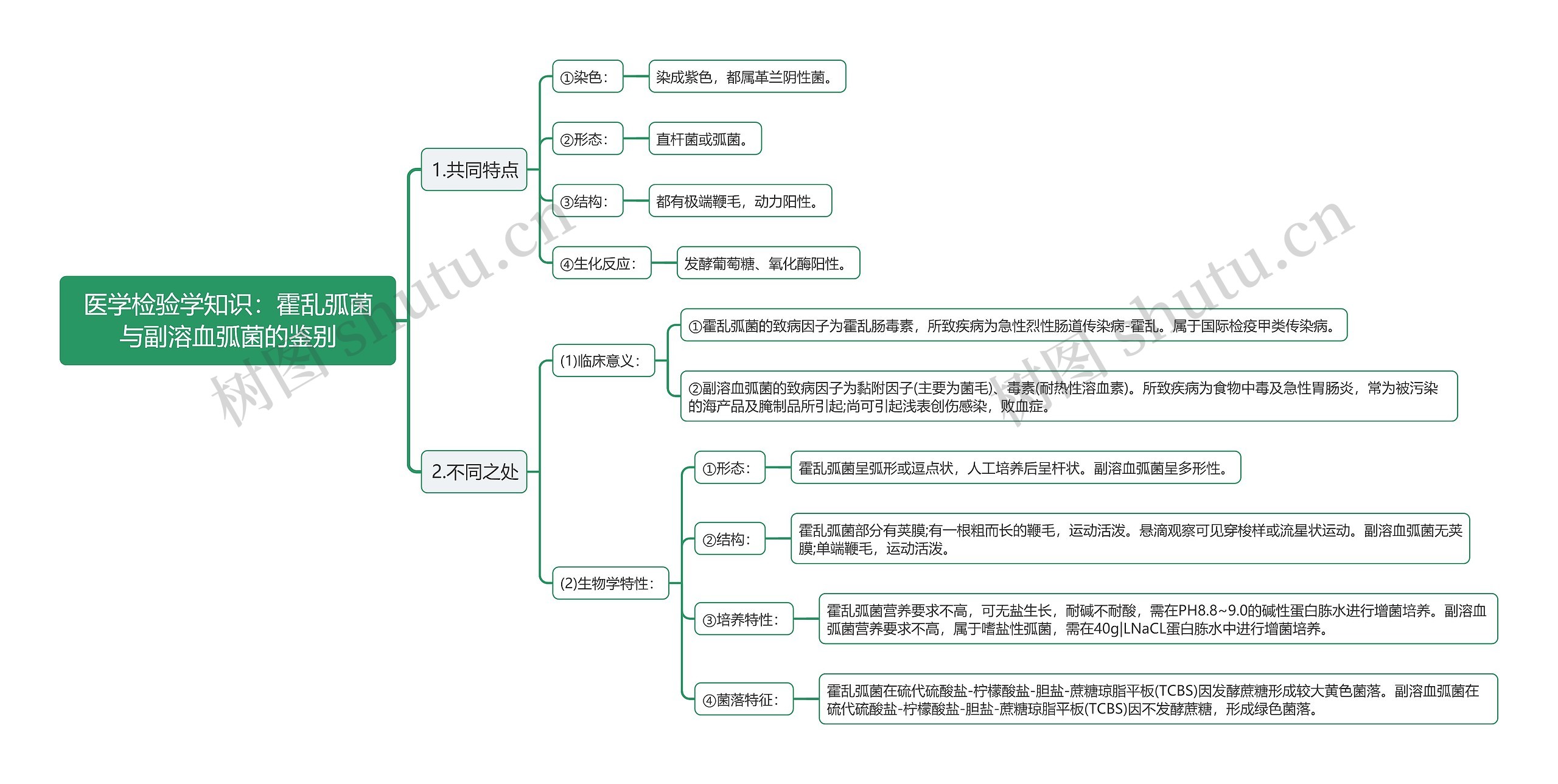 医学检验学知识：霍乱弧菌与副溶血弧菌的鉴别

1.共同特点

①染色：
染成紫色，都属革兰阴性菌。

②形态：
直杆菌或弧菌。

③结构：
都有极端鞭毛，动力阳性。

④生化反应：
发酵葡萄糖、氧化酶阳性。

2.不同之处

(1)临床意义：
①霍乱弧菌的致病因子为霍乱肠毒素，所致疾病为急性烈性肠道传染病-霍乱。属于国际检疫甲类传染病。
②副溶血弧菌的致病因子为黏附因子(主要为菌毛)、毒素(耐热性溶血素)。所致疾病为食物中毒及急性胃肠炎，常为被污染的海产品及腌制品所引起;尚可引起浅表创伤感染，败血症。

(2)生物学特性：
①形态：
霍乱弧菌呈弧形或逗点状，人工培养后呈杆状。副溶血弧菌呈多形性。

②结构：
霍乱弧菌部分有荚膜;有一根粗而长的鞭毛，运动活泼。悬滴观察可见穿梭样或流星状运动。副溶血弧菌无荚膜;单端鞭毛，运动活泼。

③培养特性：
霍乱弧菌营养要求不高，可无盐生长，耐碱不耐酸，需在PH8.8~9.0的碱性蛋白胨水进行增菌培养。副溶血弧菌营养要求不高，属于嗜盐性弧菌，需在40g|LNaCL蛋白胨水中进行增菌培养。

④菌落特征：
霍乱弧菌在硫代硫酸盐-柠檬酸盐-胆盐-蔗糖琼脂平板(TCBS)因发酵蔗糖形成较大黄色菌落。副溶血弧菌在硫代硫酸盐-柠檬酸盐-胆盐-蔗糖琼脂平板(TCBS)因不发酵蔗糖，形成绿色菌落。

树图 shutu.cn
树图 shutu.cn